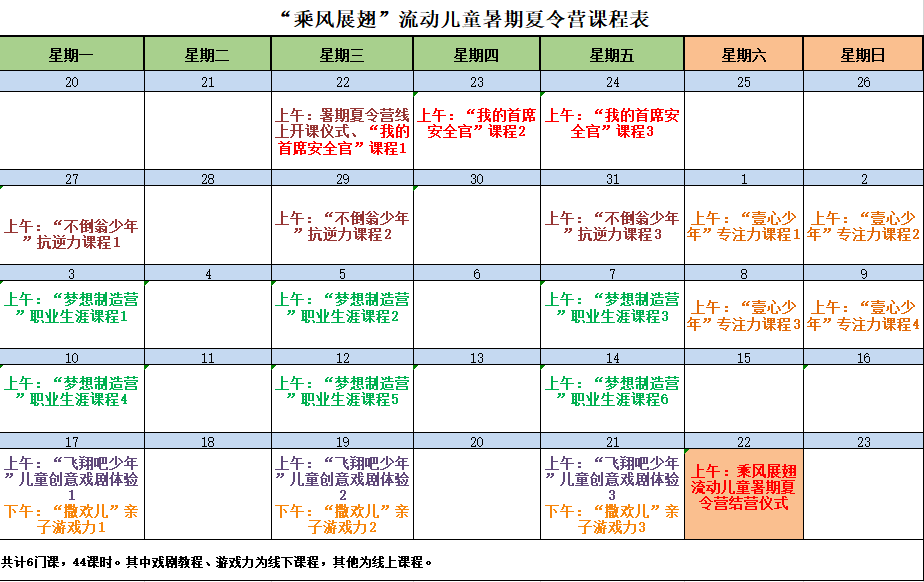 “乘风展翅”流动儿童暑期夏令营课程表

| 星期一 | 星期二 | 星期三 | 星期四 | 星期五 | 星期六 | 星期日 |
|---|---|---|---|---|---|---|
| 20 | 21 | 22 | 23 | 24 | 25 | 26 |
| | | 上午：暑期夏令营线上开课仪式、“我的首席安全官”课程1 | 上午：“我的首席安全官”课程2 | 上午：“我的首席安全官”课程3 | | |
| 27 | 28 | 29 | 30 | 31 | 1 | 2 |
| 上午：“不倒翁少年”抗逆力课程1 | | 上午：“不倒翁少年”抗逆力课程2 | | 上午：“不倒翁少年”抗逆力课程3 | 上午：“壹心少年”专注力课程1 | 上午：“壹心少年”专注力课程2 |
| 3 | 4 | 5 | 6 | 7 | 8 | 9 |
| 上午：“梦想制造营”职业生涯课程1 | | 上午：“梦想制造营”职业生涯课程2 | | 上午：“梦想制造营”职业生涯课程3 | 上午：“壹心少年”专注力课程3 | 上午：“壹心少年”专注力课程4 |
| 10 | 11 | 12 | 13 | 14 | 15 | 16 |
| 上午：“梦想制造营”职业生涯课程4 | | 上午：“梦想制造营”职业生涯课程5 | | 上午：“梦想制造营”职业生涯课程6 | | |
| 17 | 18 | 19 | 20 | 21 | 22 | 23 |
| 上午：“飞翔吧少年”儿童创意戏剧体验1 下午：“撒欢儿”亲子游戏力1 | | 上午：“飞翔吧少年”儿童创意戏剧体验2 下午：“撒欢儿”亲子游戏力2 | | 上午：“飞翔吧少年”儿童创意戏剧体验3 下午：“撒欢儿”亲子游戏力3 | 上午：乘风展翅流动儿童暑期夏令营结营仪式 | |

共计6门课，44课时。其中戏剧教程、游戏力为线下课程，其他为线上课程。